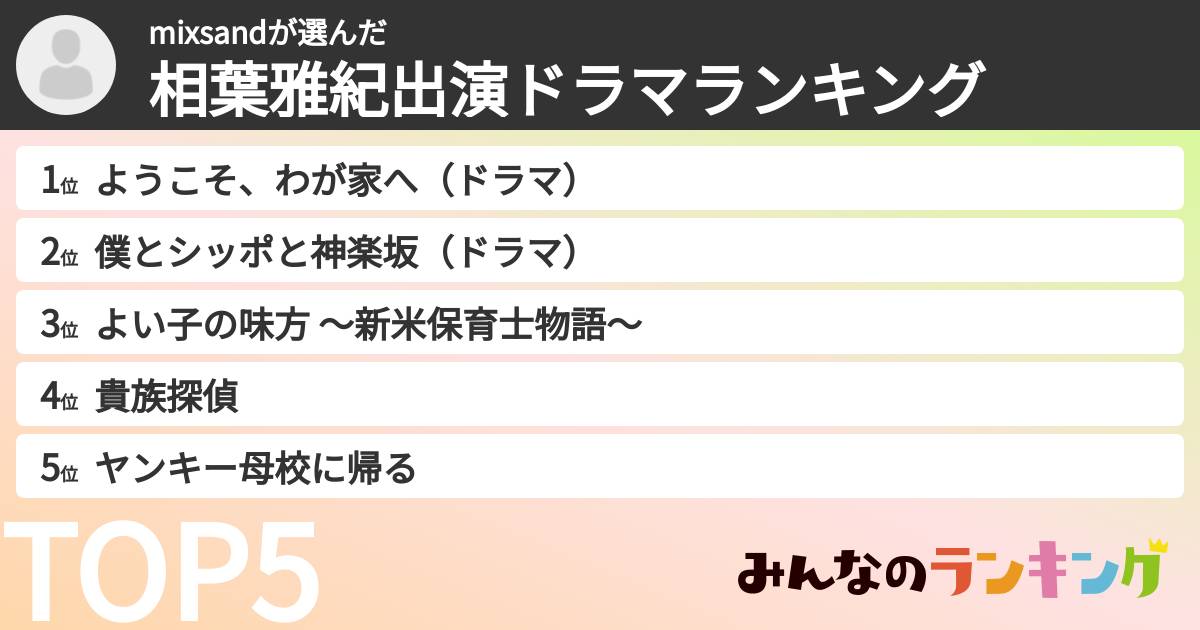 mixsandが選んだ
相葉雅紀出演ドラマランキング

1位 ようこそ、わが家へ（ドラマ）
2位 僕とシッポと神楽坂（ドラマ）
3位 よい子の味方 〜新米保育士物語〜
4位 貴族探偵
5位 ヤンキー母校に帰る

TOP5

みんなのランキング